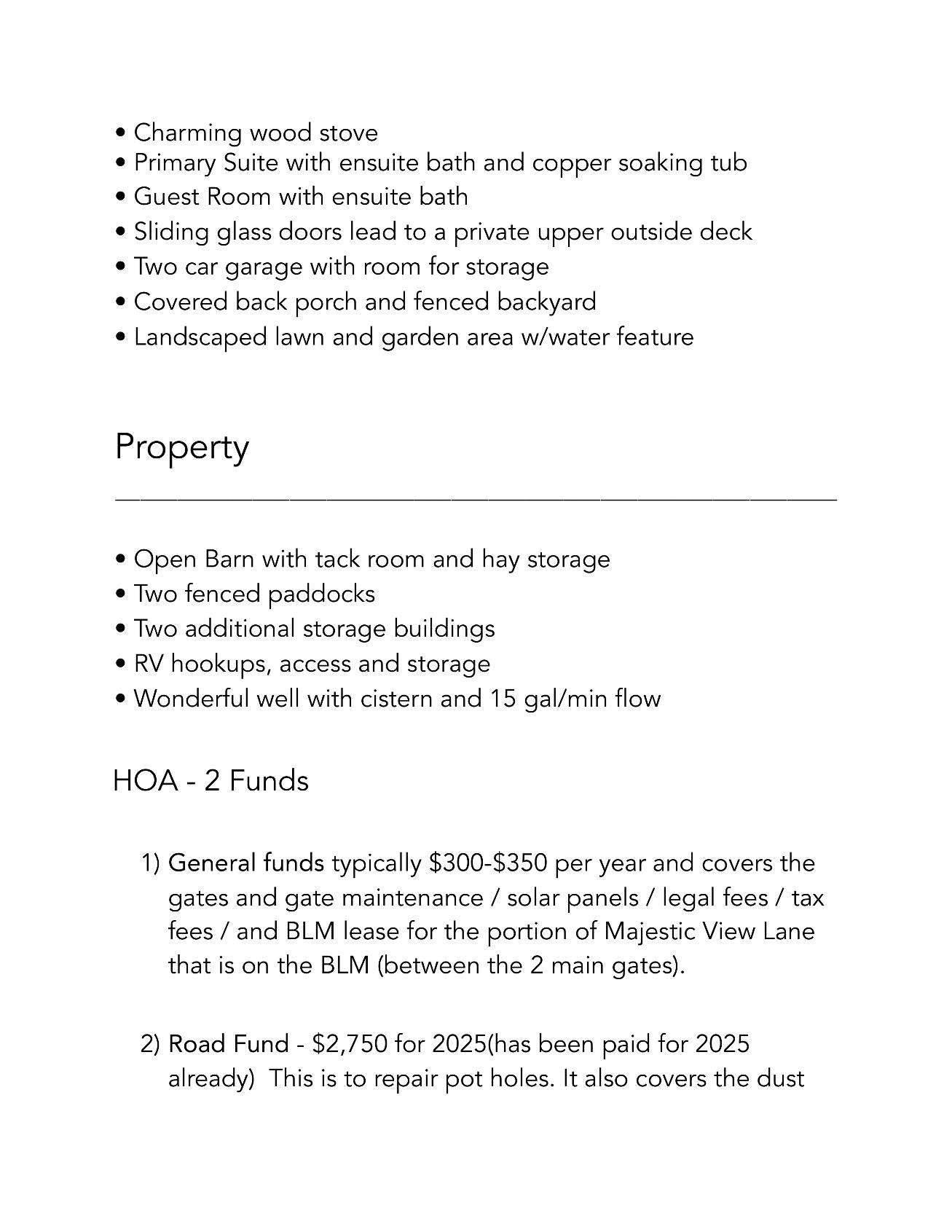 • Charming wood stove
• Primary Suite with ensuite bath and copper soaking tub
• Guest Room with ensuite bath
• Sliding glass doors lead to a private upper outside deck
• Two car garage with room for storage
• Covered back porch and fenced backyard
• Landscaped lawn and garden area w/water feature

Property

• Open Barn with tack room and hay storage
• Two fenced paddocks
• Two additional storage buildings
• RV hookups, access and storage
• Wonderful well with cistern and 15 gal/min flow

HOA - 2 Funds

1) General funds typically \$300-\$350 per year and covers the gates and gate maintenance / solar panels / legal fees / tax fees / and BLM lease for the portion of Majestic View Lane that is on the BLM (between the 2 main gates).

2) Road Fund - \$2,750 for 2025(has been paid for 2025 already) This is to repair pot holes. It also covers the dust